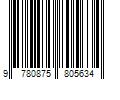 9 780875 805634